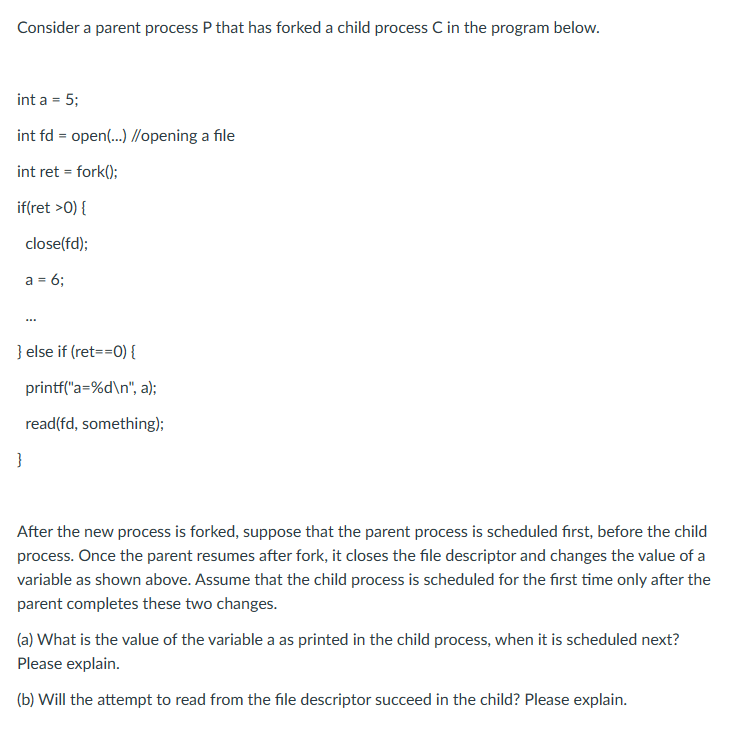 Consider a parent process P that has forked a child process C in the program below.

int a = 5;

int fd = open(...) //opening a file

int ret = fork();

if(ret >0) {

close(fd);

a = 6;

...

} else if (ret==0) {

printf("a=%d\n", a);

read(fd, something);

}

After the new process is forked, suppose that the parent process is scheduled first, before the child process. Once the parent resumes after fork, it closes the file descriptor and changes the value of a variable as shown above. Assume that the child process is scheduled for the first time only after the parent completes these two changes.

(a) What is the value of the variable a as printed in the child process, when it is scheduled next? Please explain.

(b) Will the attempt to read from the file descriptor succeed in the child? Please explain.